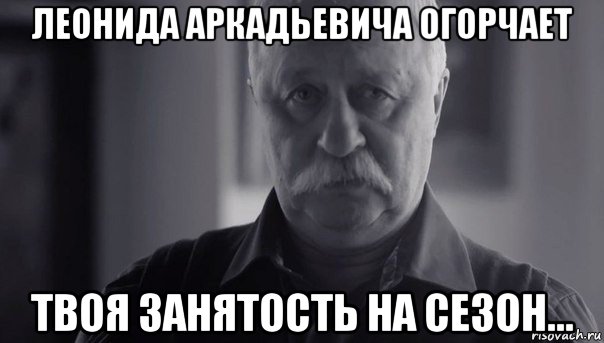 ЛЕОНИДА АРКАДЬЕВИЧА ОГОРЧАЕТ

ТВОЯ ЗАНЯТОСТЬ НА СЕЗОН...

risovach.ru